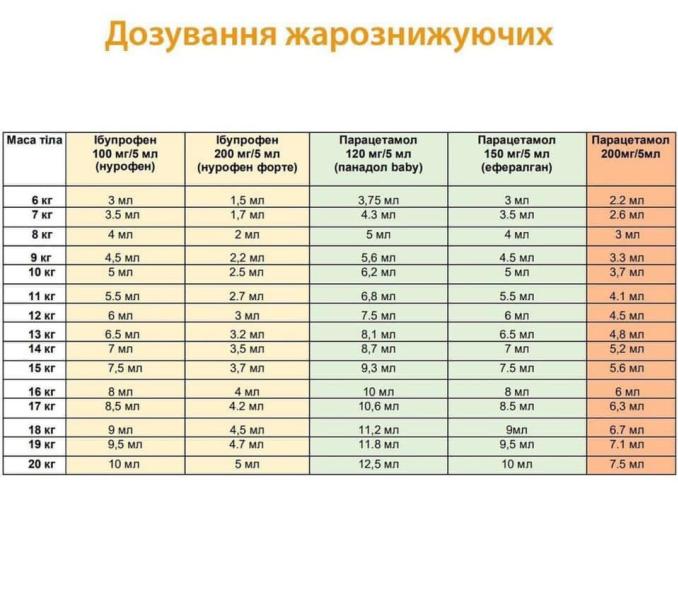 Дозування жарознижуючих

| Маса тіла | Ібупрофен 100 мг/5 мл (нурофен) | Ібупрофен 200 мг/5 мл (нурофен форте) | Парацетамол 120 мг/5 мл (панадол baby) | Парацетамол 150 мг/5 мл (ефералган) | Парацетамол 200мг/5мл |
|---|---|---|---|---|---|
| 6 кг | 3 мл | 1,5 мл | 3,75 мл | 3 мл | 2.2 мл |
| 7 кг | 3.5 мл | 1,7 мл | 4.3 мл | 3.5 мл | 2.6 мл |
| 8 кг | 4 мл | 2 мл | 5 мл | 4 мл | 3 мл |
| 9 кг | 4,5 мл | 2,2 мл | 5,6 мл | 4.5 мл | 3.3 мл |
| 10 кг | 5 мл | 2.5 мл | 6,2 мл | 5 мл | 3,7 мл |
| 11 кг | 5.5 мл | 2.7 мл | 6,8 мл | 5.5 мл | 4.1 мл |
| 12 кг | 6 мл | 3 мл | 7.5 мл | 6 мл | 4.5 мл |
| 13 кг | 6.5 мл | 3.2 мл | 8,1 мл | 6.5 мл | 4,8 мл |
| 14 кг | 7 мл | 3,5 мл | 8,7 мл | 7 мл | 5,2 мл |
| 15 кг | 7,5 мл | 3,7 мл | 9,3 мл | 7.5 мл | 5.6 мл |
| 16 кг | 8 мл | 4 мл | 10 мл | 8 мл | 6 мл |
| 17 кг | 8,5 мл | 4.2 мл | 10,6 мл | 8.5 мл | 6,3 мл |
| 18 кг | 9 мл | 4,5 мл | 11,2 мл | 9мл | 6.7 мл |
| 19 кг | 9,5 мл | 4.7 мл | 11.8 мл | 9,5 мл | 7.1 мл |
| 20 кг | 10 мл | 5 мл | 12,5 мл | 10 мл | 7.5 мл |